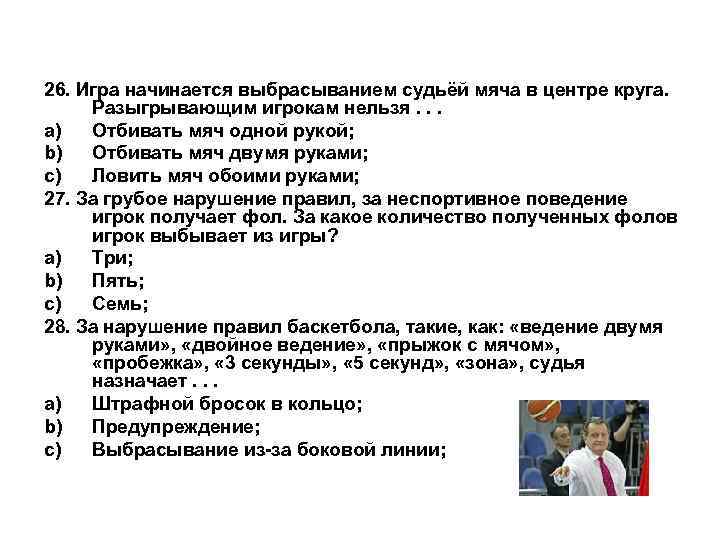 26. Игра начинается выбрасыванием судьёй мяча в центре круга. Разыгрывающим игрокам нельзя . . .

a) Отбивать мяч одной рукой;

b) Отбивать мяч двумя руками;

c) Ловить мяч обоими руками;

27. За грубое нарушение правил, за неспортивное поведение игрок получает фол. За какое количество полученных фолов игрок выбывает из игры?

a) Три;

b) Пять;

c) Семь;

28. За нарушение правил баскетбола, такие, как: «ведение двумя руками», «двойное ведение», «прыжок с мячом», «пробежка», «3 секунды», «5 секунд», «зона», судья назначает . . .

a) Штрафной бросок в кольцо;

b) Предупреждение;

c) Выбрасывание из-за боковой линии;